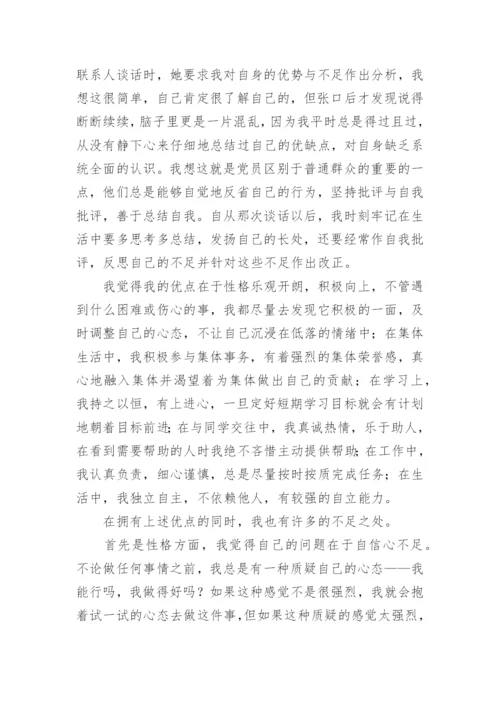 联系人谈话时，她要求我对自身的优势与不足作出分析，我想这很简单，自己肯定很了解自己的，但张口后才发现说得断断续续，脑子里更是一片混乱，因为我平时总是得过且过，从没有静下心来仔细地总结过自己的优缺点，对自身缺乏系统全面的认识。我想这就是党员区别于普通群众的重要的一点，他们总是能够自觉地反省自己的行为，坚持批评与自我批评，善于总结自我。自从那次谈话以后，我时刻牢记在生活中要多思考多总结，发扬自己的长处，还要经常作自我批评，反思自己的不足并针对这些不足作出改正。

我觉得我的优点在于性格乐观开朗，积极向上，不管遇到什么困难或伤心的事，我都尽量去发现它积极的一面，及时调整自己的心态，不让自己沉浸在低落的情绪中；在集体生活中，我积极参与集体事务，有着强烈的集体荣誉感，真心地融入集体并渴望着为集体做出自己的贡献；在学习上，我持之以恒，有上进心，一旦定好短期学习目标就会有计划地朝着目标前进；在与同学交往中，我真诚热情，乐于助人，在看到需要帮助的人时我绝不吝惜主动提供帮助；在工作中，我认真负责，细心谨慎，总是尽量按时按质完成任务；在生活中，我独立自主，不依赖他人，有较强的自立能力。

在拥有上述优点的同时，我也有许多的不足之处。

首先是性格方面，我觉得自己的问题在于自信心不足。不论做任何事情之前，我总是有一种质疑自己的心态——我能行吗，我做得好吗？如果这种感觉不是很强烈，我就会抱着试一试的心态去做这件事，但如果这种质疑的感觉太强烈，